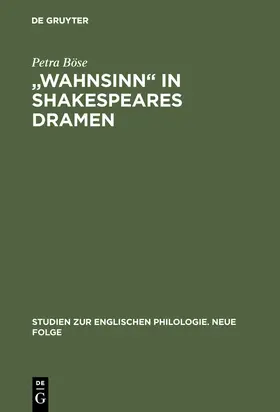 DE GRUYTER

Petra Böse

„WAHNSINN“ IN SHAKESPEARES DRAMEN

STUDIEN ZUR ENGLISCHEN PHILOLOGIE. NEUE FOLGE

DE G